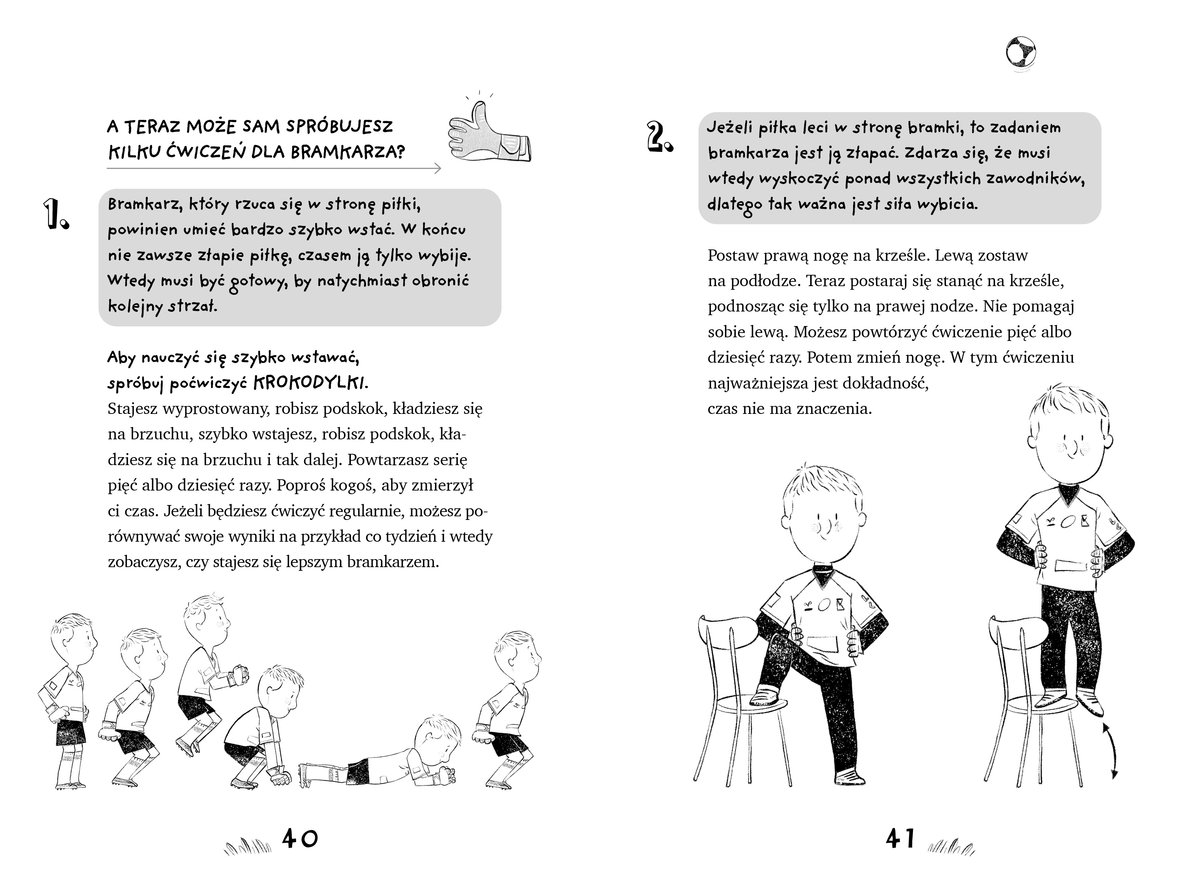 A TERAZ MOŻE SAM SPRÓBUJESZ KILKU ĆWICZEŃ DLA BRAMKARZA?

1. Bramkarz, który rzuca się w stronę piłki, powinien umieć bardzo szybko wstać. W końcu nie zawsze złapie piłkę, czasem ją tylko wybije. Wtedy musi być gotowy, by natychmiast obronić kolejny strzał.

Aby nauczyć się szybko wstawać, spróbuj poćwiczyć KROKODYLKI.
Stajesz wyprostowany, robisz podskok, kładziesz się na brzuchu, szybko wstajesz, robisz podskok, kładziesz się na brzuchu i tak dalej. Powtarzasz serię pięć albo dziesięć razy. Poproś kogoś, aby zmierzył ci czas. Jeżeli będziesz ćwiczyć regularnie, możesz porównywać swoje wyniki na przykład co tydzień i wtedy zobaczysz, czy stajesz się lepszym bramkarzem.

40

2. Jeżeli piłka leci w stronę bramki, to zadaniem bramkarza jest ją złapać. Zdarza się, że musi wtedy wyskoczyć ponad wszystkich zawodników, dlatego tak ważna jest siła wybicia.

Postaw prawą nogę na krześle. Lewą zostaw na podłodze. Teraz postaraj się stanąć na krześle, podnosząc się tylko na prawej nodze. Nie pomagaj sobie lewą. Możesz powtórzyć ćwiczenie pięć albo dziesięć razy. Potem zmień nogę. W tym ćwiczeniu najważniejsza jest dokładność, czas nie ma znaczenia.

41